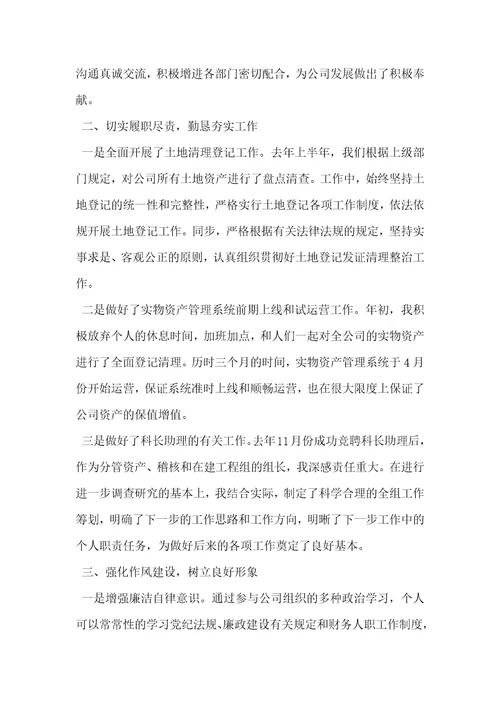 沟通真诚交流，积极增进各部门密切配合，为公司发展做出了积极奉献。

二、切实履职尽责，勤恳夯实工作

一是全面开展了土地清理登记工作。去年上半年，我们根据上级部门规定，对公司所有土地资产进行了盘点清查。工作中，始终坚持土地登记的统一性和完整性，严格实行土地登记各项工作制度，依法依规开展土地登记工作。同步，严格根据有关法律法规的规定，坚持实事求是、客观公正的原则，认真组织贯彻好土地登记发证清理整治工作。

二是做好了实物资产管理系统前期上线和试运营工作。年初，我积极放弃个人的休息时间，加班加点，和人们一起对全公司的实物资产进行了全面登记清理。历时三个月的时间，实物资产管理系统于4月份开始运营，保证系统准时上线和顺畅运营，也在很大限度上保证了公司资产的保值增值。

三是做好了科长助理的有关工作。去年11月份成功竞聘科长助理后，作为分管资产、稽核和在建工程组的组长，我深感责任重大。在进行进一步调查研究的基本上，我结合实际，制定了科学合理的全组工作筹划，明确了下一步的工作思路和工作方向，明晰了下一步工作中的个人职责任务，为做好后来的各项工作奠定了良好基本。

三、强化作风建设，树立良好形象

一是增强廉洁自律意识。通过参与公司组织的多种政治学习，个人可以常常性的学习党纪法规、廉政建设有关规定和财务人职工作制度，